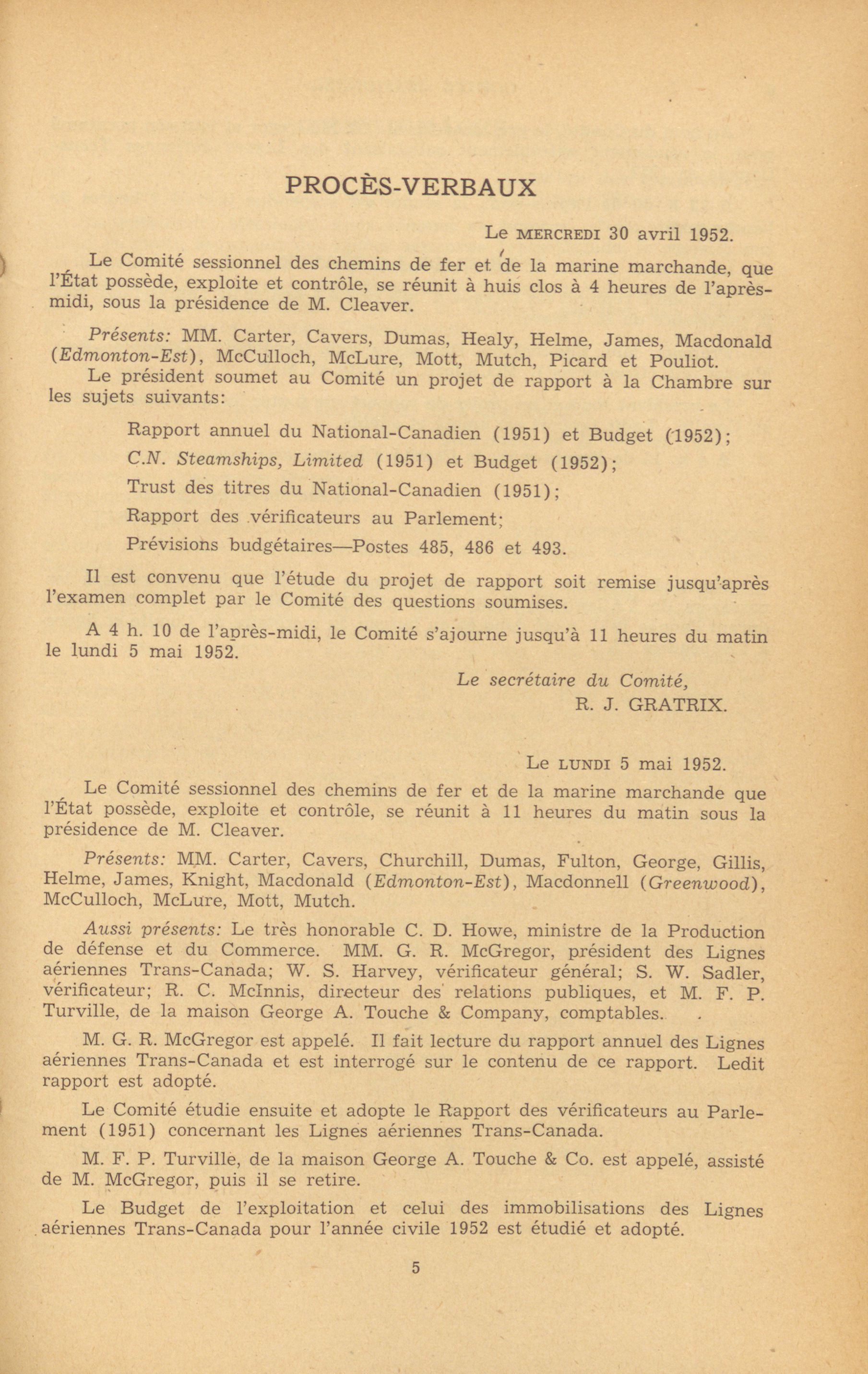 PROCÈS-VERBAUX

Le MERCREDI 30 avril 1952.

Le Comité sessionnel des chemins de fer et de la marine marchande, que l'État possède, exploite et contrôle, se réunit à huis clos à 4 heures de l'après-midi, sous la présidence de M. Cleaver.

Présents: MM. Carter, Cavers, Dumas, Healy, Helme, James, Macdonald (Edmonton-Est), McCulloch, McLure, Mott, Mutch, Picard et Pouliot.

Le président soumet au Comité un projet de rapport à la Chambre sur les sujets suivants:

Rapport annuel du National-Canadien (1951) et Budget (1952);

C.N. Steamships, Limited (1951) et Budget (1952);

Trust des titres du National-Canadien (1951);

Rapport des vérificateurs au Parlement;

Prévisions budgétaires—Postes 485, 486 et 493.

Il est convenu que l'étude du projet de rapport soit remise jusqu'après l'examen complet par le Comité des questions soumises.

A 4 h. 10 de l'après-midi, le Comité s'ajourne jusqu'à 11 heures du matin le lundi 5 mai 1952.

Le secrétaire du Comité,
R. J. GRATRIX.

Le LUNDI 5 mai 1952.

Le Comité sessionnel des chemins de fer et de la marine marchande que l'État possède, exploite et contrôle, se réunit à 11 heures du matin sous la présidence de M. Cleaver.

Présents: MM. Carter, Cavers, Churchill, Dumas, Fulton, George, Gillis, Helme, James, Knight, Macdonald (Edmonton-Est), Macdonnell (Greenwood), McCulloch, McLure, Mott, Mutch.

Aussi présents: Le très honorable C. D. Howe, ministre de la Production de défense et du Commerce. MM. G. R. McGregor, président des Lignes aériennes Trans-Canada; W. S. Harvey, vérificateur général; S. W. Sadler, vérificateur; R. C. McInnis, directeur des relations publiques, et M. F. P. Turville, de la maison George A. Touche & Company, comptables.

M. G. R. McGregor est appelé. Il fait lecture du rapport annuel des Lignes aériennes Trans-Canada et est interrogé sur le contenu de ce rapport. Ledit rapport est adopté.

Le Comité étudie ensuite et adopte le Rapport des vérificateurs au Parlement (1951) concernant les Lignes aériennes Trans-Canada.

M. F. P. Turville, de la maison George A. Touche & Co. est appelé, assisté de M. McGregor, puis il se retire.

Le Budget de l'exploitation et celui des immobilisations des Lignes aériennes Trans-Canada pour l'année civile 1952 est étudié et adopté.

5